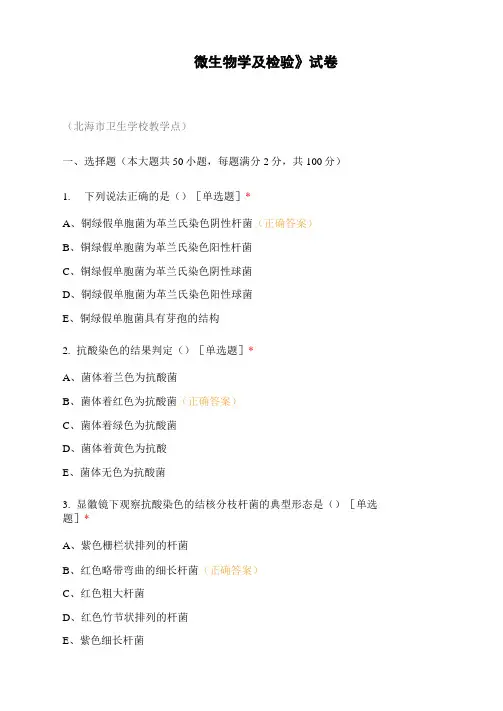 微生物学及检验》试卷

（北海市卫生学校教学点）

一、选择题（本大题共 50 小题，每题满分 2 分，共 100 分）

1. 下列说法正确的是（）［单选题］*

A、铜绿假单胞菌为革兰氏染色阴性杆菌（正确答案）

B、铜绿假单胞菌为革兰氏染色阳性杆菌

C、铜绿假单胞菌为革兰氏染色阴性球菌

D、铜绿假单胞菌为革兰氏染色阳性球菌

E、铜绿假单胞菌具有芽孢的结构

2. 抗酸染色的结果判定（）［单选题］*

A、菌体着兰色为抗酸菌

B、菌体着红色为抗酸菌（正确答案）

C、菌体着绿色为抗酸菌

D、菌体着黄色为抗酸

E、菌体无色为抗酸菌

3. 显微镜下观察抗酸染色的结核分枝杆菌的典型形态是（）［单选题］*

A、紫色栅栏状排列的杆菌

B、红色略带弯曲的细长杆菌（正确答案）

C、红色粗大杆菌

D、红色竹节状排列的杆菌

E、紫色细长杆菌